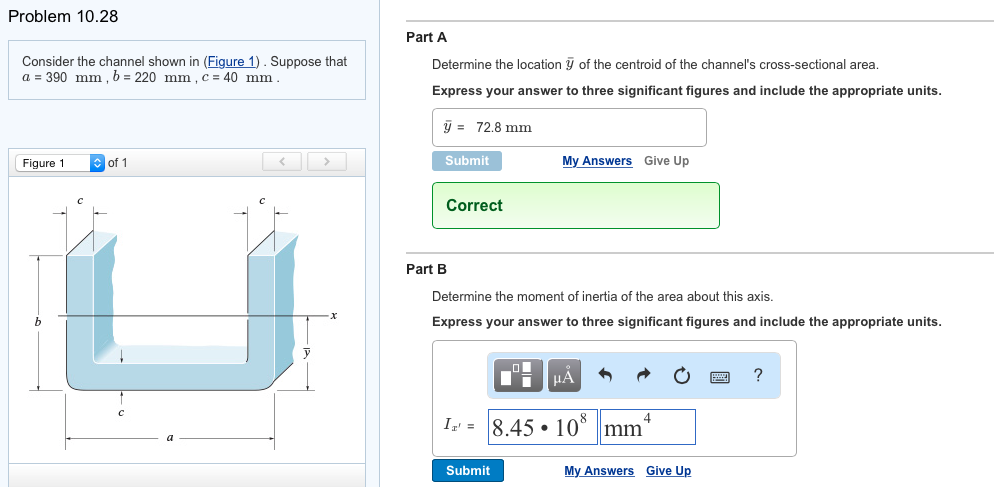 Problem 10.28

Consider the channel shown in (Figure 1) . Suppose that $a$ = 390 mm , $b$ = 220 mm , $c$ = 40 mm .

Figure 1 of 1

$c$
$c$
$b$
$x$
$\bar{y}$
$c$
$a$

Part A

Determine the location $\bar{y}$ of the centroid of the channel's cross-sectional area.

Express your answer to three significant figures and include the appropriate units.

$\bar{y}$ = 72.8 mm

Submit My Answers Give Up

Correct

Part B

Determine the moment of inertia of the area about this axis.

Express your answer to three significant figures and include the appropriate units.

μÅ ?

$I_{x'}$ = $8.45 \cdot 10^8$ $mm^4$

Submit My Answers Give Up